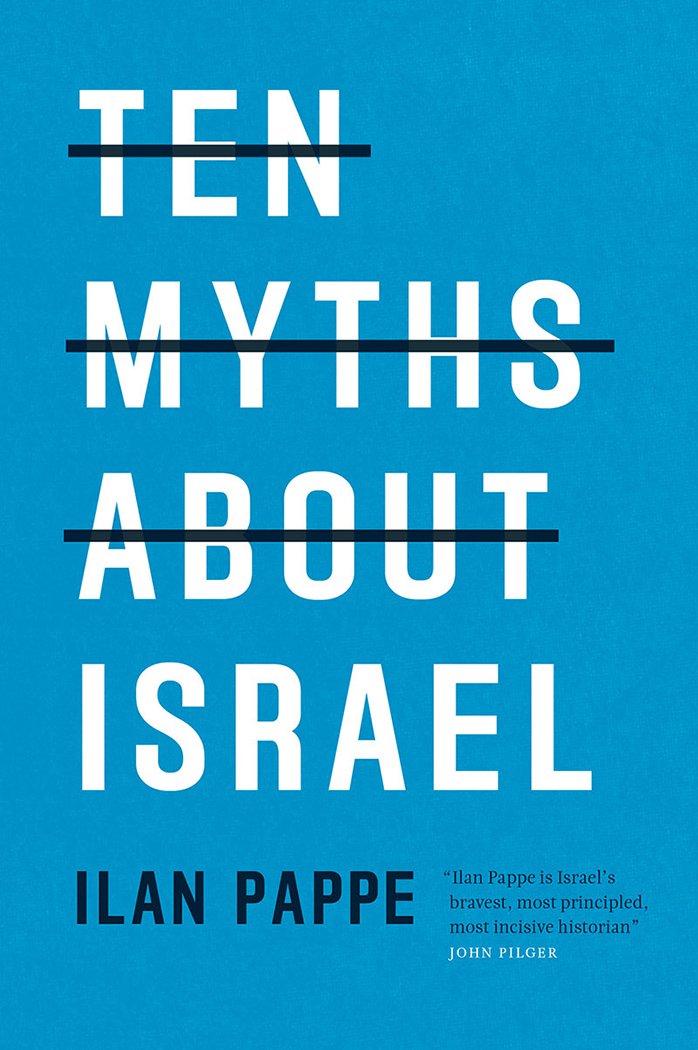 TEN
MYTHS
ABOUT
ISRAEL

ILAN PAPPE

"Ilan Pappe is Israel's bravest, most principled, most incisive historian"
JOHN PILGER